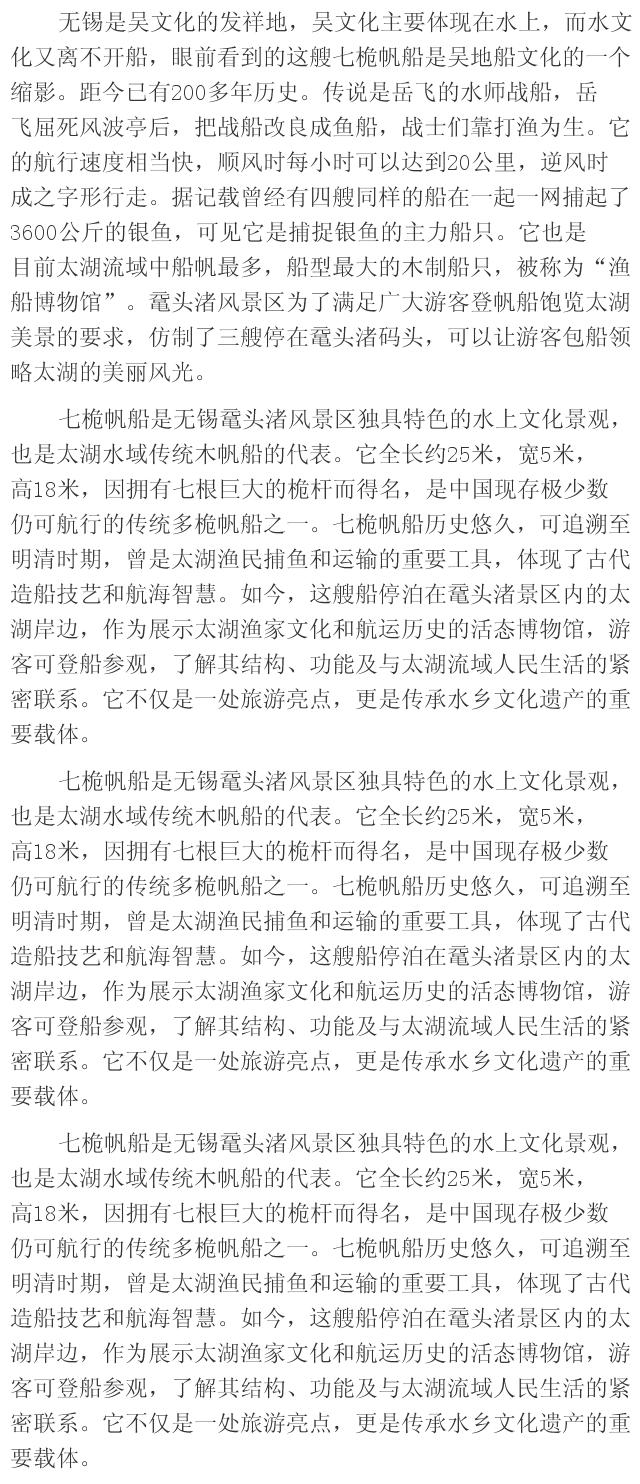 无锡是吴文化的发祥地，吴文化主要体现在水上，而水文化又离不开船，眼前看到的这艘七桅帆船是吴地船文化的一个缩影。距今已有200多年历史。传说是岳飞的水师战船，岳飞屈死风波亭后，把战船改良成鱼船，战士们靠打渔为生。它的航行速度相当快，顺风时每小时可以达到20公里，逆风时成之字形行走。据记载曾经有四艘同样的船在一起一网捕起了3600公斤的银鱼，可见它是捕捉银鱼的主力船只。它也是目前太湖流域中船帆最多，船型最大的木制船只，被称为“渔船博物馆”。鼋头渚风景区为了满足广大游客登帆船饱览太湖美景的要求，仿制了三艘停在鼋头渚码头，可以让游客包船领略太湖的美丽风光。

七桅帆船是无锡鼋头渚风景区独具特色的水上文化景观，也是太湖水域传统木帆船的代表。它全长约25米，宽5米，高18米，因拥有七根巨大的桅杆而得名，是中国现存极少数仍可航行的传统多桅帆船之一。七桅帆船历史悠久，可追溯至明清时期，曾是太湖渔民捕鱼和运输的重要工具，体现了古代造船技艺和航海智慧。如今，这艘船停泊在鼋头渚景区内的太湖岸边，作为展示太湖渔家文化和航运历史的活态博物馆，游客可登船参观，了解其结构、功能及与太湖流域人民生活的紧密联系。它不仅是一处旅游亮点，更是传承水乡文化遗产的重要载体。

七桅帆船是无锡鼋头渚风景区独具特色的水上文化景观，也是太湖水域传统木帆船的代表。它全长约25米，宽5米，高18米，因拥有七根巨大的桅杆而得名，是中国现存极少数仍可航行的传统多桅帆船之一。七桅帆船历史悠久，可追溯至明清时期，曾是太湖渔民捕鱼和运输的重要工具，体现了古代造船技艺和航海智慧。如今，这艘船停泊在鼋头渚景区内的太湖岸边，作为展示太湖渔家文化和航运历史的活态博物馆，游客可登船参观，了解其结构、功能及与太湖流域人民生活的紧密联系。它不仅是一处旅游亮点，更是传承水乡文化遗产的重要载体。

七桅帆船是无锡鼋头渚风景区独具特色的水上文化景观，也是太湖水域传统木帆船的代表。它全长约25米，宽5米，高18米，因拥有七根巨大的桅杆而得名，是中国现存极少数仍可航行的传统多桅帆船之一。七桅帆船历史悠久，可追溯至明清时期，曾是太湖渔民捕鱼和运输的重要工具，体现了古代造船技艺和航海智慧。如今，这艘船停泊在鼋头渚景区内的太湖岸边，作为展示太湖渔家文化和航运历史的活态博物馆，游客可登船参观，了解其结构、功能及与太湖流域人民生活的紧密联系。它不仅是一处旅游亮点，更是传承水乡文化遗产的重要载体。